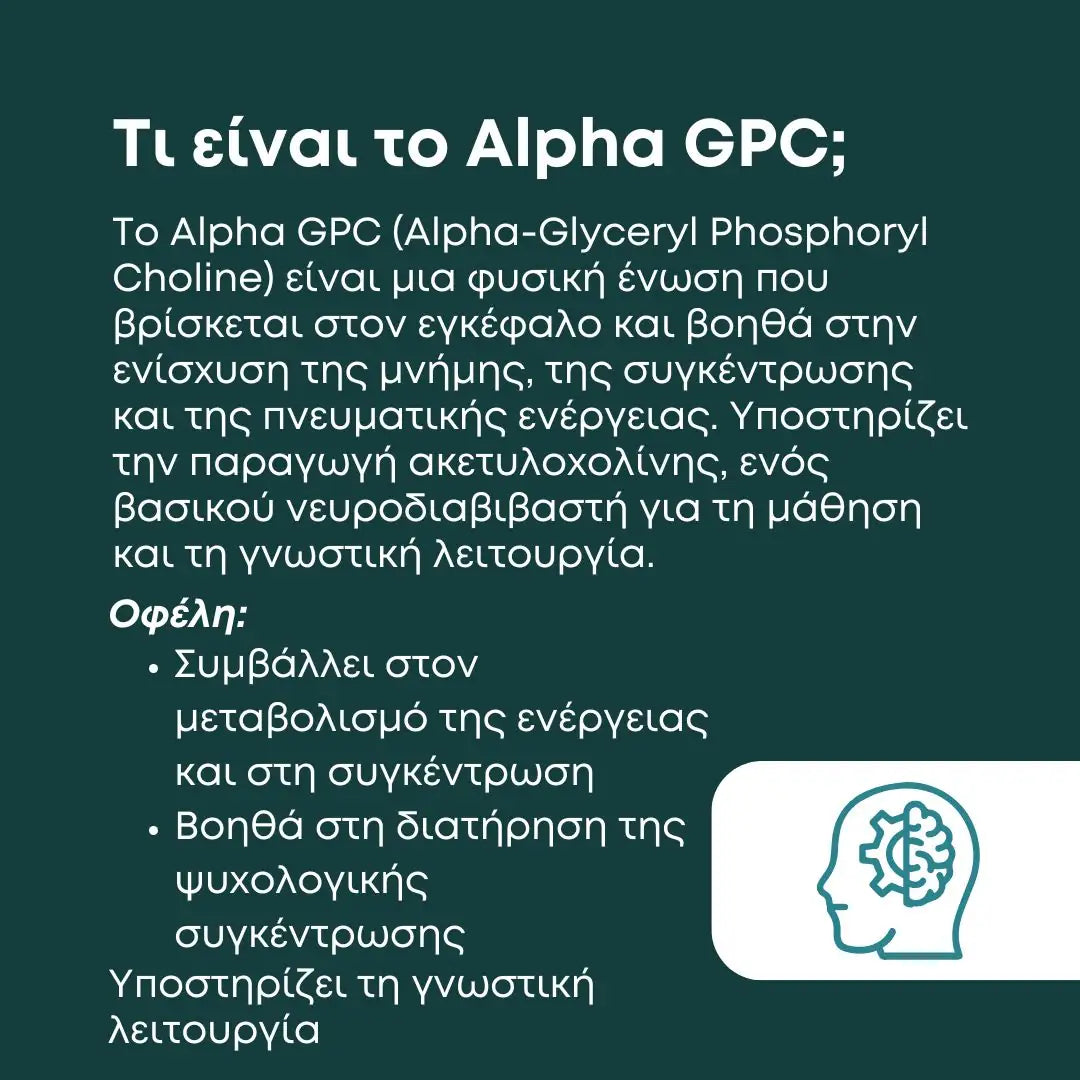 Τι είναι το Alpha GPC;

Το Alpha GPC (Alpha-Glyceryl Phosphoryl Choline) είναι μια φυσική ένωση που βρίσκεται στον εγκέφαλο και βοηθά στην ενίσχυση της μνήμης, της συγκέντρωσης και της πνευματικής ενέργειας. Υποστηρίζει την παραγωγή ακετυλοχολίνης, ενός βασικού νευροδιαβιβαστή για τη μάθηση και τη γνωστική λειτουργία.

Οφέλη:
• Συμβάλλει στον μεταβολισμό της ενέργειας και στη συγκέντρωση
• Βοηθά στη διατήρηση της ψυχολογικής συγκέντρωσης
Υποστηρίζει τη γνωστική λειτουργία